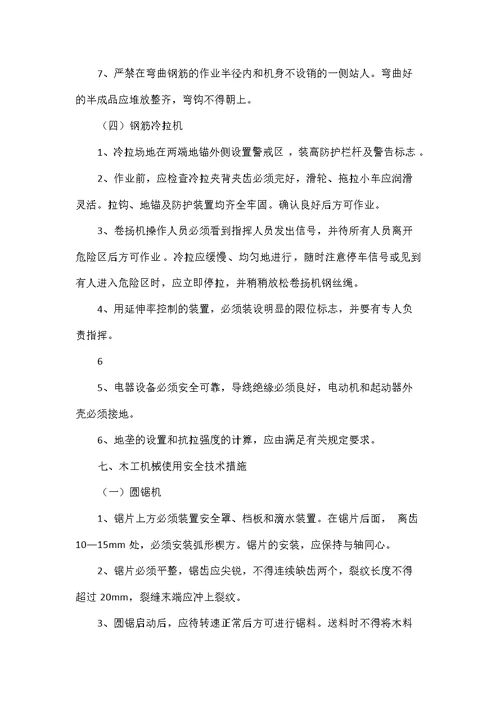 7、严禁在弯曲钢筋的作业半径内和机身不设销的一侧站人。弯曲好的半成品应堆放整齐，弯钩不得朝上。

（四）钢筋冷拉机

1、冷拉场地在两端地锚外侧设置警戒区，装高防护栏杆及警告标志。

2、作业前，应检查冷拉夹背夹齿必须完好，滑轮、拖拉小车应润滑灵活。拉钩、地锚及防护装置均齐全牢固。确认良好后方可作业。

3、卷扬机操作人员必须看到指挥人员发出信号，并待所有人员离开危险区后方可作业。冷拉应缓慢、均匀地进行，随时注意停车信号或见到有人进入危险区时，应立即停拉，并稍稍放松卷扬机钢丝绳。

4、用延伸率控制的装置，必须装设明显的限位标志，并要有专人负责指挥。

6

5、电器设备必须安全可靠，导线绝缘必须良好，电动机和起动器外壳必须接地。

6、地垄的设置和抗拉强度的计算，应由满足有关规定要求。

七、木工机械使用安全技术措施

（一）圆锯机

1、锯片上方必须装置安全罩、档板和滴水装置。在锯片后面，离齿10—15mm 处，必须安装弧形楔方。锯片的安装，应保持与轴同心。

2、锯片必须平整，锯齿应尖锐，不得连续缺齿两个，裂纹长度不得超过 20mm，裂缝末端应冲上裂纹。

3、圆锯启动后，应待转速正常后方可进行锯料。送料时不得将木料